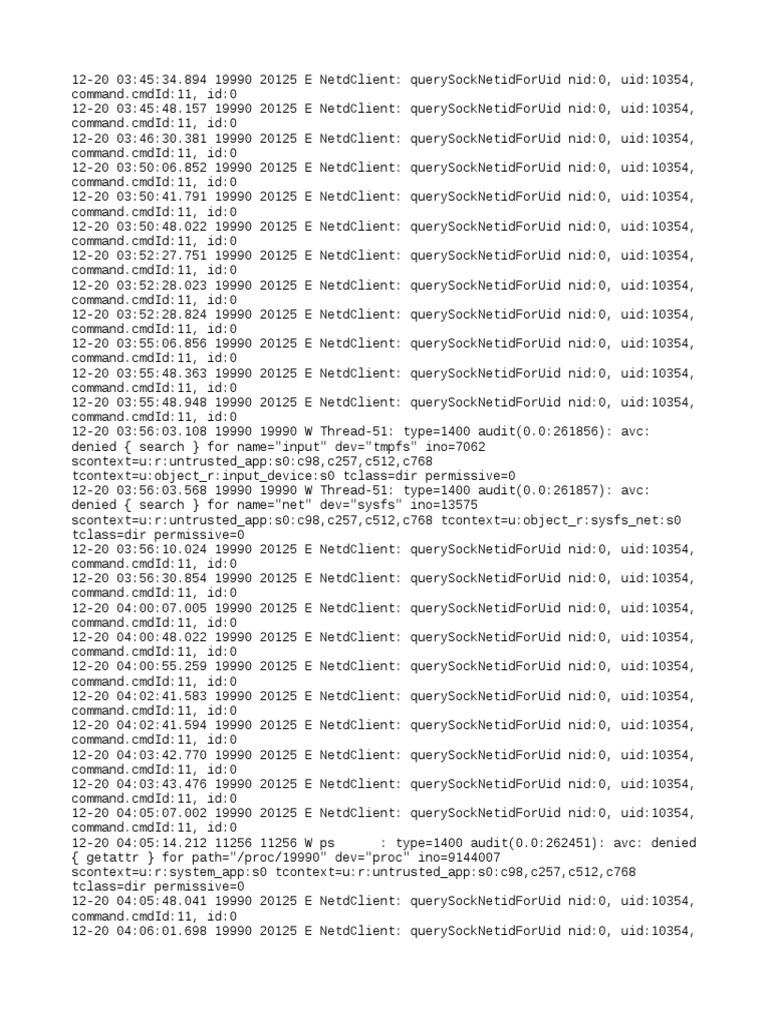 12-20 03:45:34.894 19990 20125 E NetdClient: querySockNetidForUid nid:0, uid:10354, command.cmdId:11, id:0
12-20 03:45:48.157 19990 20125 E NetdClient: querySockNetidForUid nid:0, uid:10354, command.cmdId:11, id:0
12-20 03:46:30.381 19990 20125 E NetdClient: querySockNetidForUid nid:0, uid:10354, command.cmdId:11, id:0
12-20 03:50:06.852 19990 20125 E NetdClient: querySockNetidForUid nid:0, uid:10354, command.cmdId:11, id:0
12-20 03:50:41.791 19990 20125 E NetdClient: querySockNetidForUid nid:0, uid:10354, command.cmdId:11, id:0
12-20 03:50:48.022 19990 20125 E NetdClient: querySockNetidForUid nid:0, uid:10354, command.cmdId:11, id:0
12-20 03:52:27.751 19990 20125 E NetdClient: querySockNetidForUid nid:0, uid:10354, command.cmdId:11, id:0
12-20 03:52:28.023 19990 20125 E NetdClient: querySockNetidForUid nid:0, uid:10354, command.cmdId:11, id:0
12-20 03:52:28.824 19990 20125 E NetdClient: querySockNetidForUid nid:0, uid:10354, command.cmdId:11, id:0
12-20 03:55:06.856 19990 20125 E NetdClient: querySockNetidForUid nid:0, uid:10354, command.cmdId:11, id:0
12-20 03:55:48.363 19990 20125 E NetdClient: querySockNetidForUid nid:0, uid:10354, command.cmdId:11, id:0
12-20 03:55:48.948 19990 20125 E NetdClient: querySockNetidForUid nid:0, uid:10354, command.cmdId:11, id:0
12-20 03:56:03.108 19990 19990 W Thread-51: type=1400 audit(0.0:261856): avc: denied { search } for name="input" dev="tmpfs" ino=7062 scontext=u:r:untrusted_app:s0:c98,c257,c512,c768 tcontext=u:object_r:input_device:s0 tclass=dir permissive=0
12-20 03:56:03.568 19990 19990 W Thread-51: type=1400 audit(0.0:261857): avc: denied { search } for name="net" dev="sysfs" ino=13575 scontext=u:r:untrusted_app:s0:c98,c257,c512,c768 tcontext=u:object_r:sysfs_net:s0 tclass=dir permissive=0
12-20 03:56:10.024 19990 20125 E NetdClient: querySockNetidForUid nid:0, uid:10354, command.cmdId:11, id:0
12-20 03:56:30.854 19990 20125 E NetdClient: querySockNetidForUid nid:0, uid:10354, command.cmdId:11, id:0
12-20 04:00:07.005 19990 20125 E NetdClient: querySockNetidForUid nid:0, uid:10354, command.cmdId:11, id:0
12-20 04:00:48.022 19990 20125 E NetdClient: querySockNetidForUid nid:0, uid:10354, command.cmdId:11, id:0
12-20 04:00:55.259 19990 20125 E NetdClient: querySockNetidForUid nid:0, uid:10354, command.cmdId:11, id:0
12-20 04:02:41.583 19990 20125 E NetdClient: querySockNetidForUid nid:0, uid:10354, command.cmdId:11, id:0
12-20 04:02:41.594 19990 20125 E NetdClient: querySockNetidForUid nid:0, uid:10354, command.cmdId:11, id:0
12-20 04:03:42.770 19990 20125 E NetdClient: querySockNetidForUid nid:0, uid:10354, command.cmdId:11, id:0
12-20 04:03:43.476 19990 20125 E NetdClient: querySockNetidForUid nid:0, uid:10354, command.cmdId:11, id:0
12-20 04:05:07.002 19990 20125 E NetdClient: querySockNetidForUid nid:0, uid:10354, command.cmdId:11, id:0
12-20 04:05:14.212 11256 11256 W ps      : type=1400 audit(0.0:262451): avc: denied { getattr } for path="/proc/19990" dev="proc" ino=9144007 scontext=u:r:system_app:s0 tcontext=u:r:untrusted_app:s0:c98,c257,c512,c768 tclass=dir permissive=0
12-20 04:05:48.041 19990 20125 E NetdClient: querySockNetidForUid nid:0, uid:10354, command.cmdId:11, id:0
12-20 04:06:01.698 19990 20125 E NetdClient: querySockNetidForUid nid:0, uid:10354,